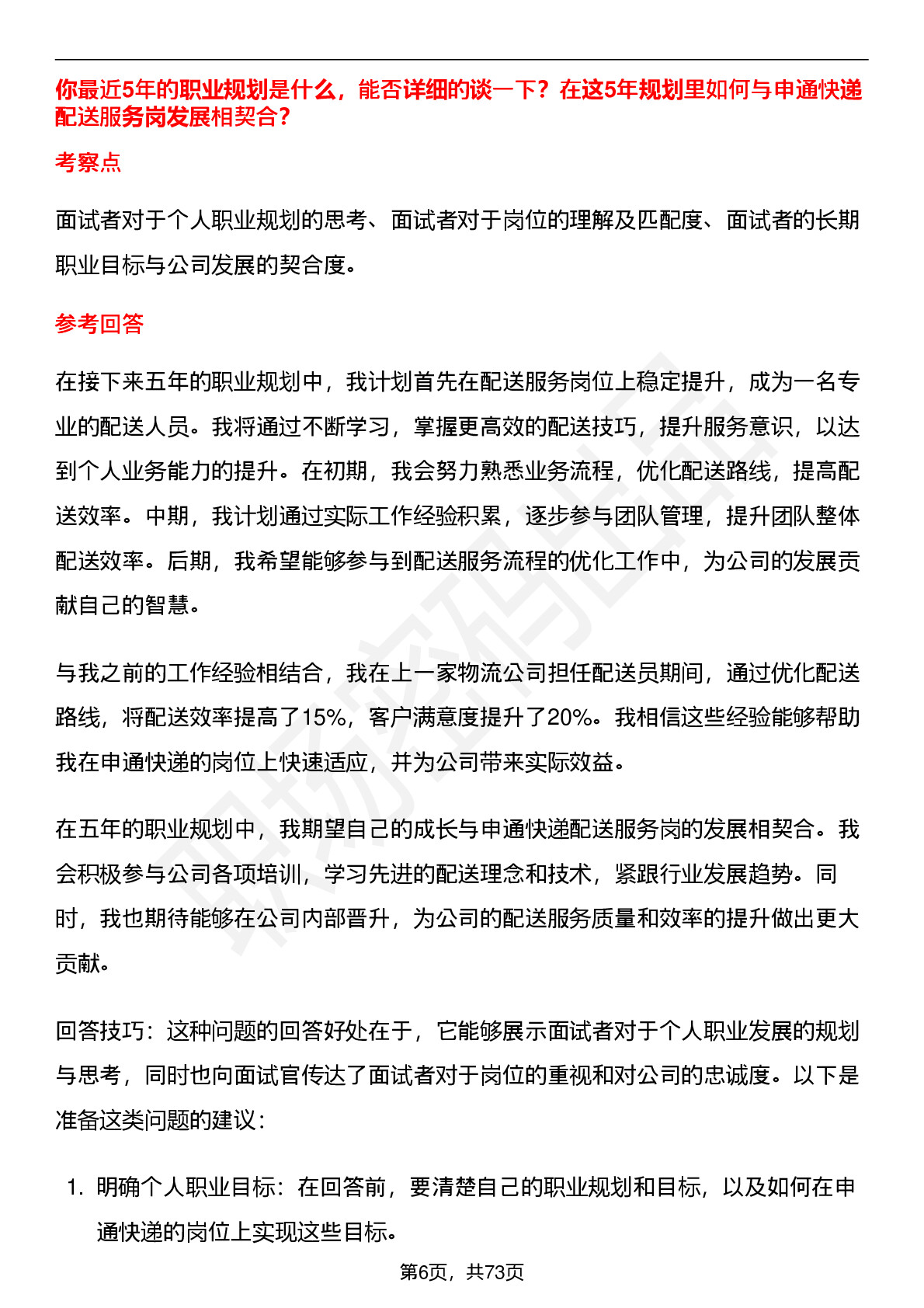 你最近5年的职业规划是什么，能否详细的谈一下？在这5年规划里如何与申通快递配送服务岗发展相契合？

考察点

面试者对于个人职业规划的思考、面试者对于岗位的理解及匹配度、面试者的长期职业目标与公司发展的契合度。

参考回答

在接下来五年的职业规划中，我计划首先在配送服务岗位上稳定提升，成为一名专业的配送人员。我将通过不断学习，掌握更高效的配送技巧，提升服务意识，以达到个人业务能力的提升。在初期，我会努力熟悉业务流程，优化配送路线，提高配送效率。中期，我计划通过实际工作经验积累，逐步参与团队管理，提升团队整体配送效率。后期，我希望能够参与到配送服务流程的优化工作中，为公司的发展贡献自己的智慧。

与我之前的工作经验相结合，我在上一家物流公司担任配送员期间，通过优化配送路线，将配送效率提高了15%，客户满意度提升了20%。我相信这些经验能够帮助我在申通快递的岗位上快速适应，并为公司带来实际效益。

在五年的职业规划中，我期望自己的成长与申通快递配送服务岗的发展相契合。我会积极参与公司各项培训，学习先进的配送理念和技术，紧跟行业发展趋势。同时，我也期待能够在公司内部晋升，为公司的配送服务质量和效率的提升做出更大贡献。

回答技巧：这种问题的回答好处在于，它能够展示面试者对于个人职业发展的规划与思考，同时也向面试官传达了面试者对于岗位的重视和对公司的忠诚度。以下是准备这类问题的建议：

1. 明确个人职业目标：在回答前，要清楚自己的职业规划和目标，以及如何在申通快递的岗位上实现这些目标。

第6页，共73页